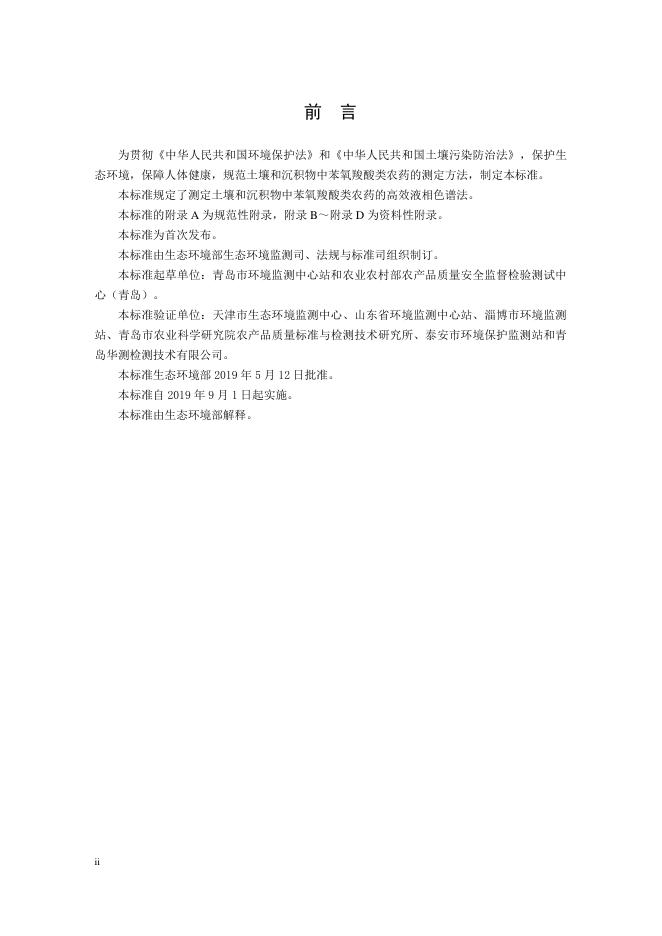 前 言

为贯彻《中华人民共和国环境保护法》和《中华人民共和国土壤污染防治法》，保护生态环境，保障人体健康，规范土壤和沉积物中苯氧羧酸类农药的测定方法，制定本标准。

本标准规定了测定土壤和沉积物中苯氧羧酸类农药的高效液相色谱法。

本标准的附录 A 为规范性附录，附录 B～附录 D 为资料性附录。

本标准为首次发布。

本标准由生态环境部生态环境监测司、法规与标准司组织制订。

本标准起草单位：青岛市环境监测中心站和农业农村部农产品质量安全监督检验测试中心（青岛）。

本标准验证单位：天津市生态环境监测中心、山东省环境监测中心站、淄博市环境监测站、青岛市农业科学研究院农产品质量标准与检测技术研究所、泰安市环境保护监测站和青岛华测检测技术有限公司。

本标准生态环境部 2019 年 5 月 12 日批准。

本标准自 2019 年 9 月 1 日起实施。

本标准由生态环境部解释。

ii